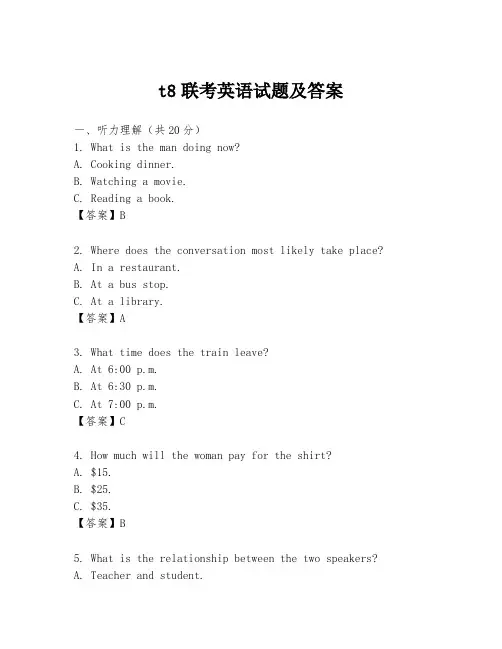 t8 联考英语试题及答案

一、听力理解（共 20 分）

1. What is the man doing now?
A. Cooking dinner.
B. Watching a movie.
C. Reading a book.
【答案】B

2. Where does the conversation most likely take place?
A. In a restaurant.
B. At a bus stop.
C. At a library.
【答案】A

3. What time does the train leave?
A. At 6:00 p.m.
B. At 6:30 p.m.
C. At 7:00 p.m.
【答案】C

4. How much will the woman pay for the shirt?
A. \$15.
B. \$25.
C. \$35.
【答案】B

5. What is the relationship between the two speakers?
A. Teacher and student.